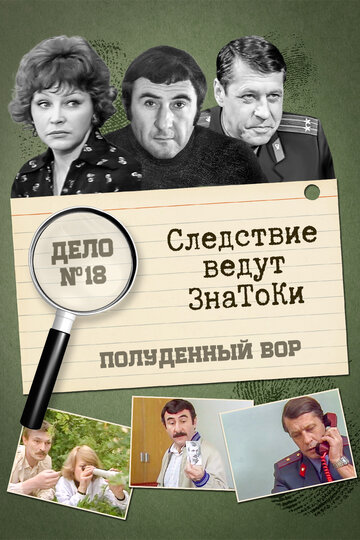 ДЕЛО №18

Следствие ведут ЗнаТоКи

ПОЛУДЕННЫЙ ВОР